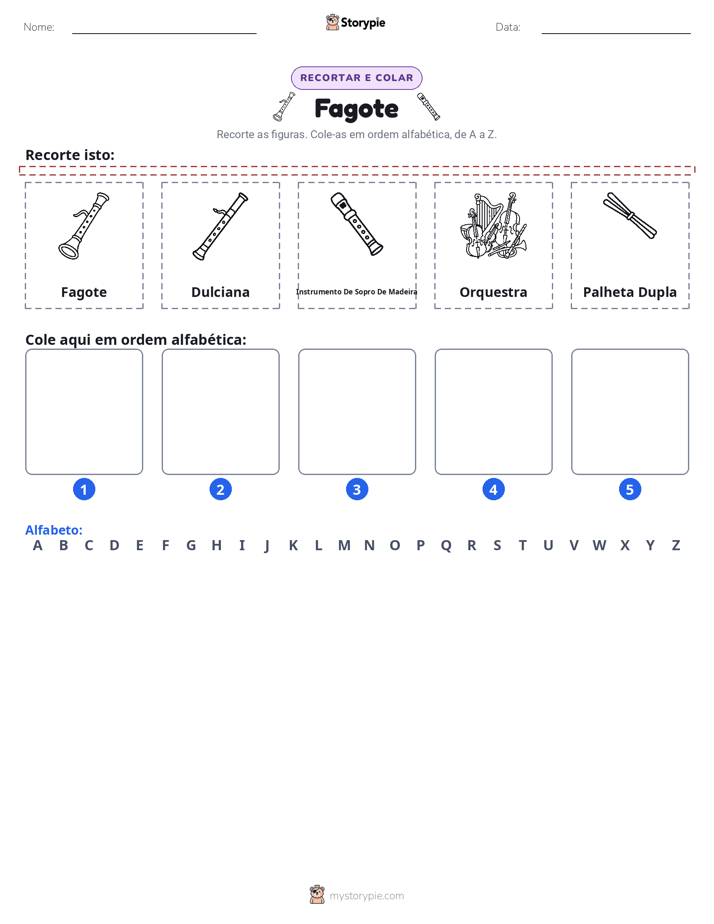 Nome: ____ Storypie Data: ____

RECORTAR E COLAR

Fagote

Recorte as figuras. Cole-as em ordem alfabética, de A a Z.

Recorte isto:

Fagote

Dulciana

Instrumento De Sopro De Madeira

Orquestra

Palheta Dupla

Cole aqui em ordem alfabética:

1 2 3 4 5

Alfabeto:
A B C D E F G H I J K L M N O P Q R S T U V W X Y Z

mystorypie.com